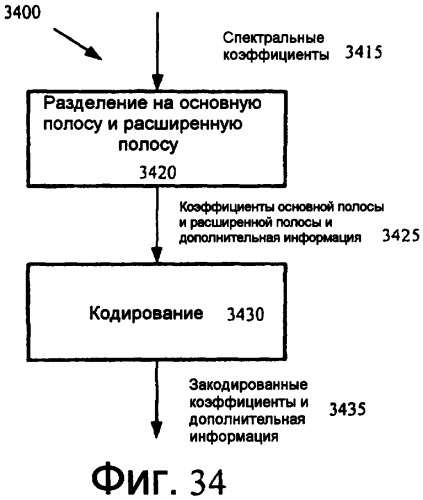 3400

Спектральные коэффициенты 3415

Разделение на основную полосу и расширенную полосу
3420

Коэффициенты основной полосы и расширенной полосы и дополнительная информация 3425

Кодирование 3430

Закодированные коэффициенты и дополнительная информация 3435

Фиг. 34